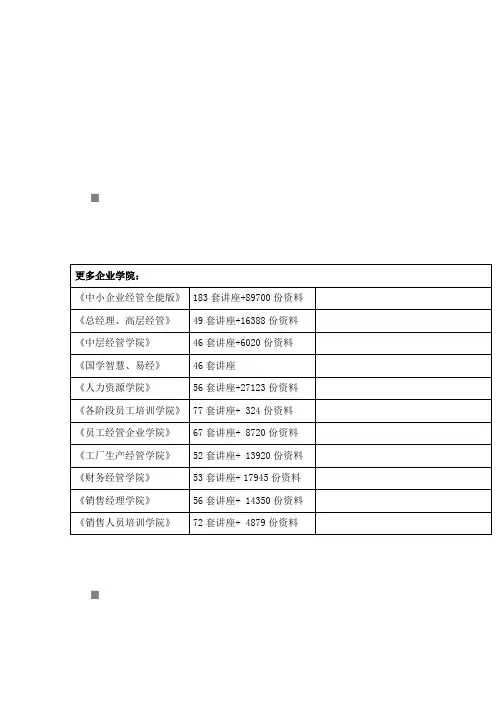 | 更多企业学院： | | |
|---|---|---|
| 《中小企业经管全能版》 | 183套讲座+89700份资料 | |
| 《总经理、高层经管》 | 49套讲座+16388份资料 | |
| 《中层经管学院》 | 46套讲座+6020份资料 | |
| 《国学智慧、易经》 | 46套讲座 | |
| 《人力资源学院》 | 56套讲座+27123份资料 | |
| 《各阶段员工培训学院》 | 77套讲座+ 324份资料 | |
| 《员工经管企业学院》 | 67套讲座+ 8720份资料 | |
| 《工厂生产经管学院》 | 52套讲座+ 13920份资料 | |
| 《财务经管学院》 | 53套讲座+ 17945份资料 | |
| 《销售经理学院》 | 56套讲座+ 14350份资料 | |
| 《销售人员培训学院》 | 72套讲座+ 4879份资料 | |